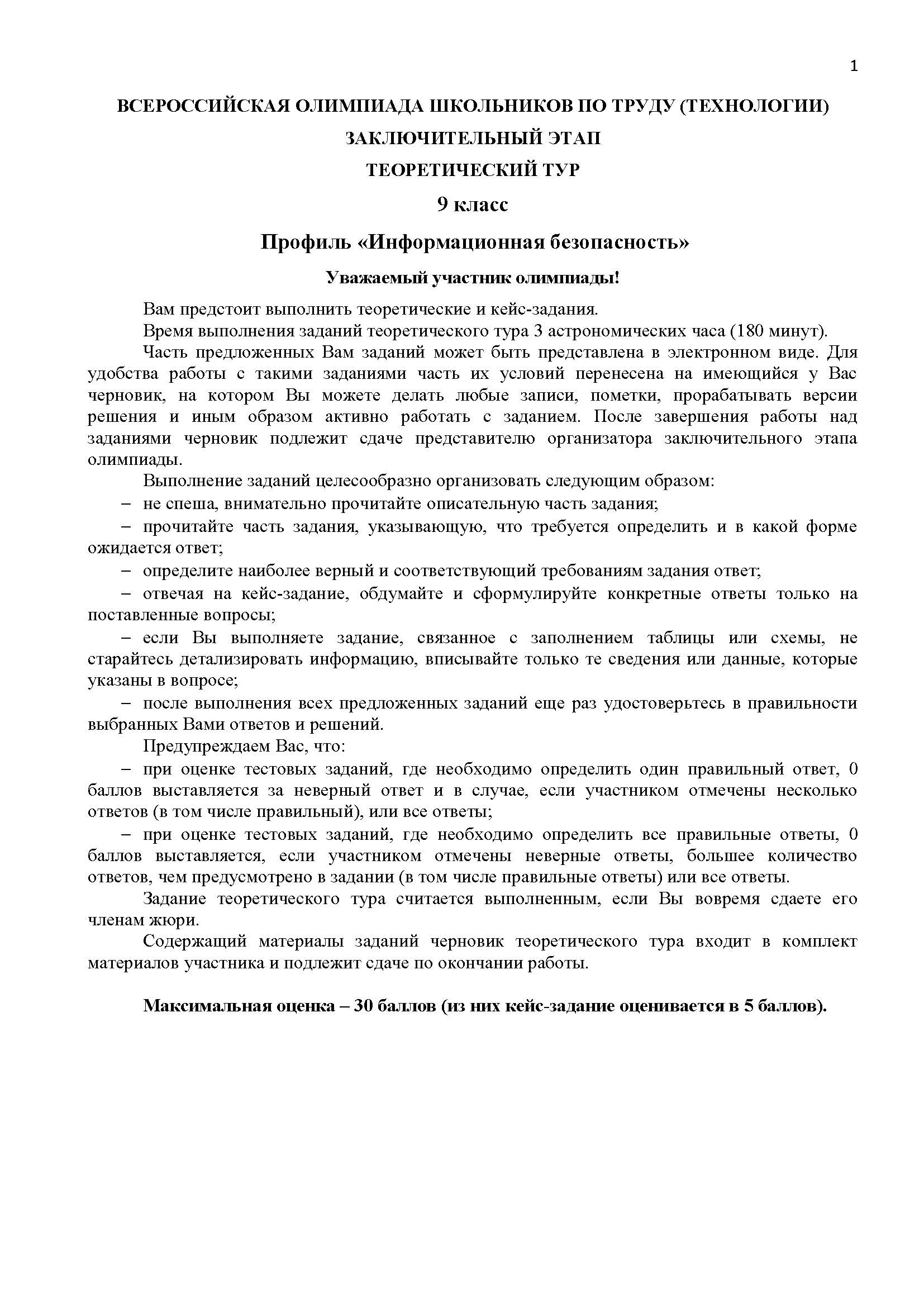 1

ВСЕРОССИЙСКАЯ ОЛИМПИАДА ШКОЛЬНИКОВ ПО ТРУДУ (ТЕХНОЛОГИИ)

ЗАКЛЮЧИТЕЛЬНЫЙ ЭТАП

ТЕОРЕТИЧЕСКИЙ ТУР

9 класс

Профиль «Информационная безопасность»

Уважаемый участник олимпиады!

Вам предстоит выполнить теоретические и кейс-задания.

Время выполнения заданий теоретического тура 3 астрономических часа (180 минут).

Часть предложенных Вам заданий может быть представлена в электронном виде. Для удобства работы с такими заданиями часть их условий перенесена на имеющийся у Вас черновик, на котором Вы можете делать любые записи, пометки, прорабатывать версии решения и иным образом активно работать с заданием. После завершения работы над заданиями черновик подлежит сдаче представителю организатора заключительного этапа олимпиады.

Выполнение заданий целесообразно организовать следующим образом:

– не спеша, внимательно прочитайте описательную часть задания;

– прочитайте часть задания, указывающую, что требуется определить и в какой форме ожидается ответ;

– определите наиболее верный и соответствующий требованиям задания ответ;

– отвечая на кейс-задание, обдумайте и сформулируйте конкретные ответы только на поставленные вопросы;

– если Вы выполняете задание, связанное с заполнением таблицы или схемы, не старайтесь детализировать информацию, вписывайте только те сведения или данные, которые указаны в вопросе;

– после выполнения всех предложенных заданий еще раз удостоверьтесь в правильности выбранных Вами ответов и решений.

Предупреждаем Вас, что:

– при оценке тестовых заданий, где необходимо определить один правильный ответ, 0 баллов выставляется за неверный ответ и в случае, если участником отмечены несколько ответов (в том числе правильный), или все ответы;

– при оценке тестовых заданий, где необходимо определить все правильные ответы, 0 баллов выставляется, если участником отмечены неверные ответы, большее количество ответов, чем предусмотрено в задании (в том числе правильные ответы) или все ответы.

Задание теоретического тура считается выполненным, если Вы вовремя сдаете его членам жюри.

Содержащий материалы заданий черновик теоретического тура входит в комплект материалов участника и подлежит сдаче по окончании работы.

Максимальная оценка – 30 баллов (из них кейс-задание оценивается в 5 баллов).